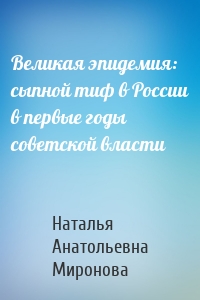 Великая эпидемия: сыпной тиф в России в первые годы советской власти

Наталья Анатольевна Миронова